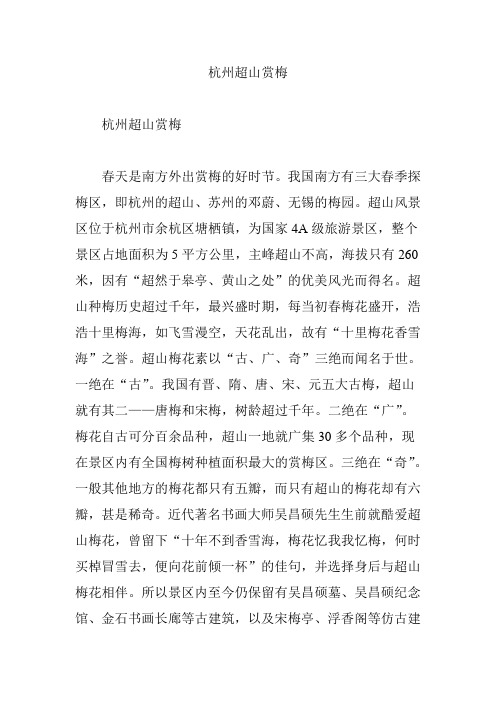 杭州超山赏梅

杭州超山赏梅

春天是南方外出赏梅的好时节。我国南方有三大春季探梅区，即杭州的超山、苏州的邓蔚、无锡的梅园。超山风景区位于杭州市余杭区塘栖镇，为国家 4A 级旅游景区，整个景区占地面积为 5 平方公里，主峰超山不高，海拔只有 260 米，因有“超然于皋亭、黄山之处”的优美风光而得名。超山种梅历史超过千年，最兴盛时期，每当初春梅花盛开，浩浩十里梅海，如飞雪漫空，天花乱出，故有“十里梅花香雪海”之誉。超山梅花素以“古、广、奇”三绝而闻名于世。一绝在“古”。我国有晋、隋、唐、宋、元五大古梅，超山就有其二——唐梅和宋梅，树龄超过千年。二绝在“广”。梅花自古可分百余品种，超山一地就广集 30 多个品种，现在景区内有全国梅树种植面积最大的赏梅区。三绝在“奇”。一般其他地方的梅花都只有五瓣，而只有超山的梅花却有六瓣，甚是稀奇。近代著名书画大师吴昌硕先生生前就酷爱超山梅花，曾留下“十年不到香雪海，梅花忆我我忆梅，何时买棹冒雪去，便向花前倾一杯”的佳句，并选择身后与超山梅花相伴。所以景区内至今仍保留有吴昌硕墓、吴昌硕纪念馆、金石书画长廊等古建筑，以及宋梅亭、浮香阁等仿古建